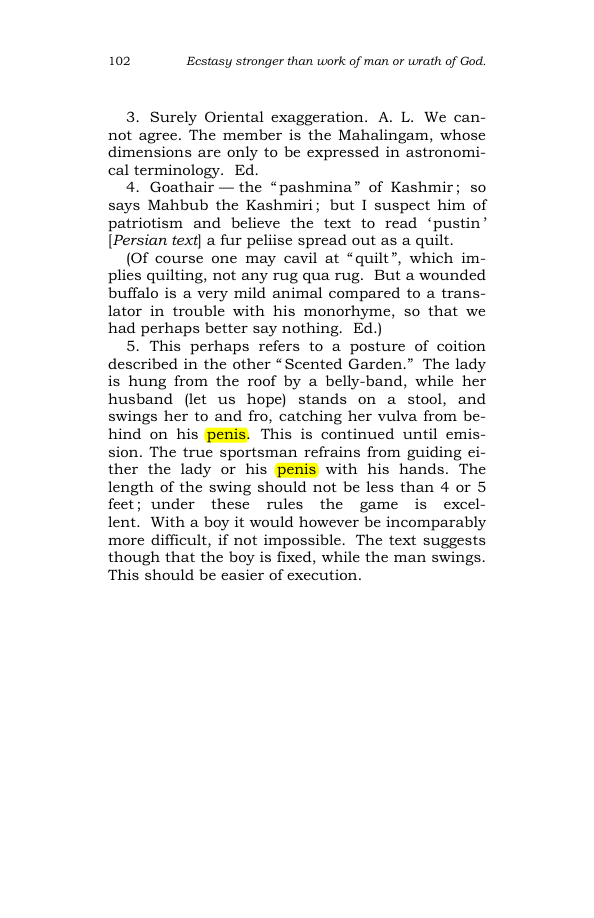 102 Ecstasy stronger than work of man or wrath of God.

3. Surely Oriental exaggeration. A. L. We cannot agree. The member is the Mahalingam, whose dimensions are only to be expressed in astronomical terminology. Ed.

4. Goathair — the "pashmina" of Kashmir; so says Mahbub the Kashmiri; but I suspect him of patriotism and believe the text to read 'pustin' [Persian text] a fur peliise spread out as a quilt.

(Of course one may cavil at "quilt", which implies quilting, not any rug qua rug. But a wounded buffalo is a very mild animal compared to a translator in trouble with his monorhyme, so that we had perhaps better say nothing. Ed.)

5. This perhaps refers to a posture of coition described in the other "Scented Garden." The lady is hung from the roof by a belly-band, while her husband (let us hope) stands on a stool, and swings her to and fro, catching her vulva from behind on his penis. This is continued until emission. The true sportsman refrains from guiding either the lady or his penis with his hands. The length of the swing should not be less than 4 or 5 feet; under these rules the game is excellent. With a boy it would however be incomparably more difficult, if not impossible. The text suggests though that the boy is fixed, while the man swings. This should be easier of execution.